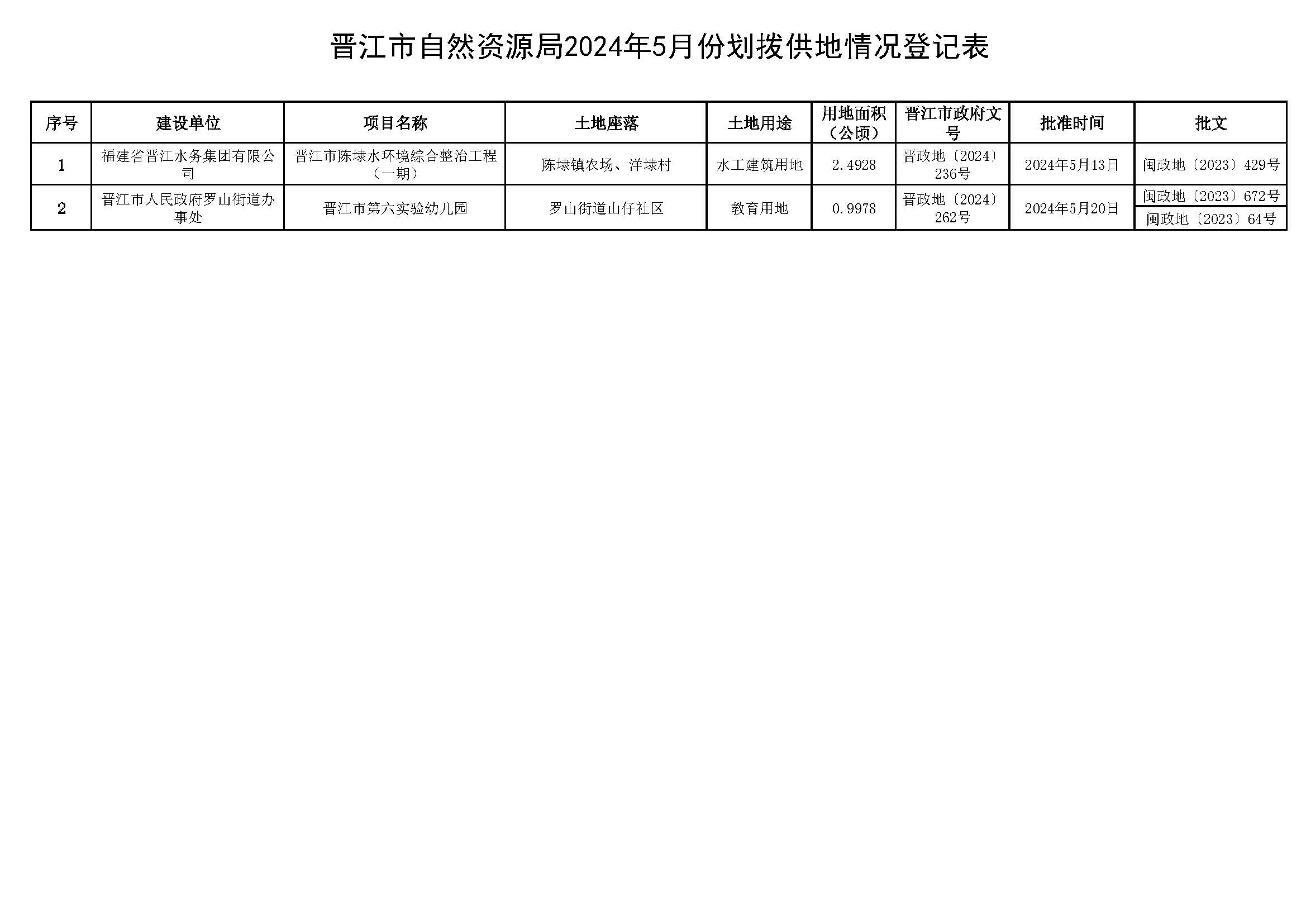 晋江市自然资源局2024年5月份划拨供地情况登记表

| 序号 | 建设单位 | 项目名称 | 土地座落 | 土地用途 | 用地面积（公顷） | 晋江市政府文号 | 批准时间 | 批文 |
|---|---|---|---|---|---|---|---|---|
| 1 | 福建省晋江水务集团有限公司 | 晋江市陈埭水环境综合整治工程（一期） | 陈埭镇农场、洋埭村 | 水工建筑用地 | 2.4928 | 晋政地〔2024〕236号 | 2024年5月13日 | 闽政地〔2023〕429号 |
| 2 | 晋江市人民政府罗山街道办事处 | 晋江市第六实验幼儿园 | 罗山街道山仔社区 | 教育用地 | 0.9978 | 晋政地〔2024〕262号 | 2024年5月20日 | 闽政地〔2023〕672号 |
|  |  |  |  |  |  |  |  | 闽政地〔2023〕64号 |